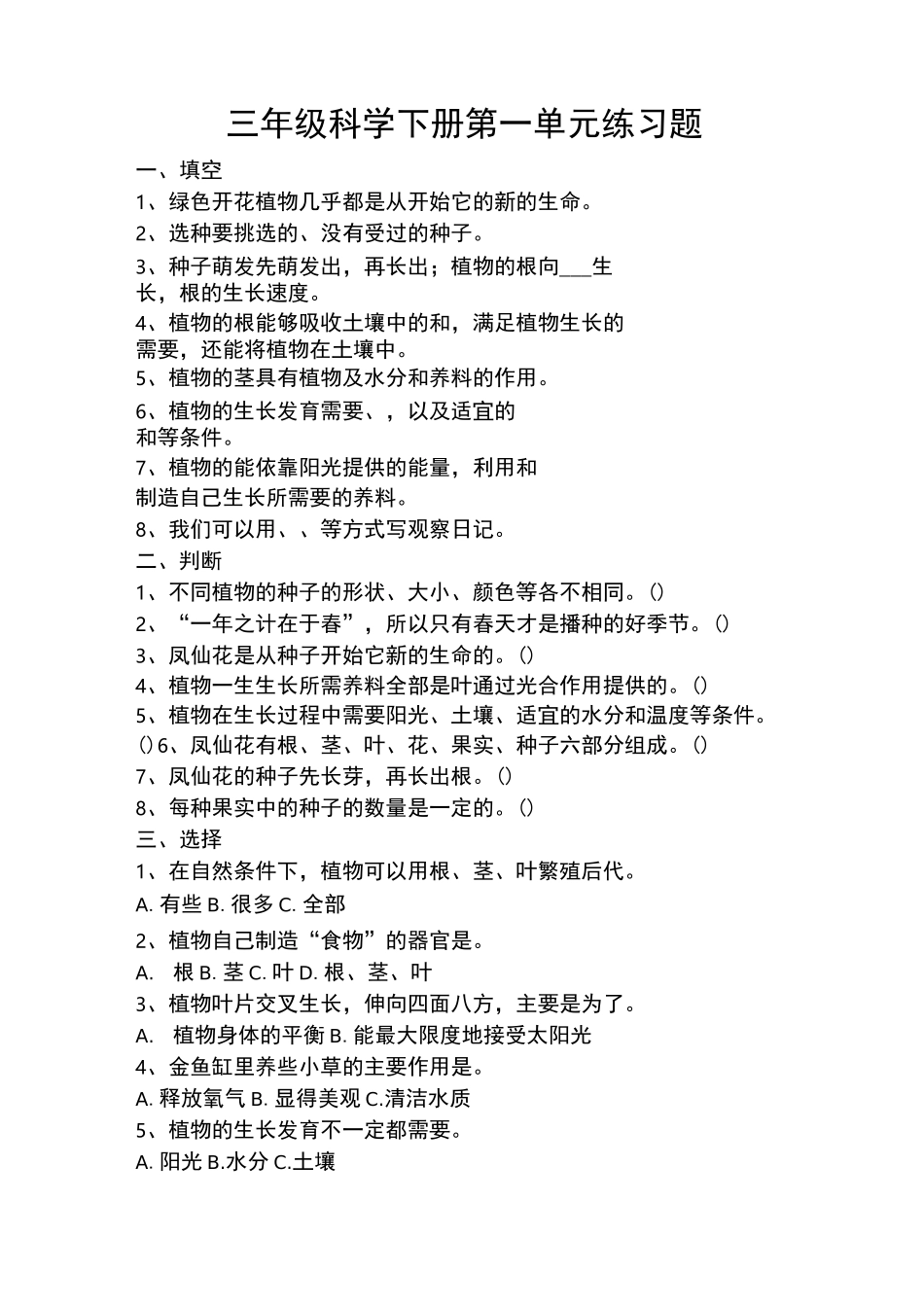 三年级科学下册第一单元练习题

一、填空

1、绿色开花植物几乎都是从开始它的新的生命。

2、选种要挑选的、没有受过的种子。

3、种子萌发先萌发出，再长出；植物的根向___生长，根的生长速度。

4、植物的根能够吸收土壤中的和，满足植物生长的需要，还能将植物在土壤中。

5、植物的茎具有植物及水分和养料的作用。

6、植物的生长发育需要、，以及适宜的和等条件。

7、植物的能依靠阳光提供的能量，利用和制造自己生长所需要的养料。

8、我们可以用、、等方式写观察日记。

二、判断

1、不同植物的种子的形状、大小、颜色等各不相同。()

2、“一年之计在于春”，所以只有春天才是播种的好季节。()

3、凤仙花是从种子开始它新的生命的。()

4、植物一生生长所需养料全部是叶通过光合作用提供的。()

5、植物在生长过程中需要阳光、土壤、适宜的水分和温度等条件。()6、凤仙花有根、茎、叶、花、果实、种子六部分组成。()

7、凤仙花的种子先长芽，再长出根。()

8、每种果实中的种子的数量是一定的。()

三、选择

1、在自然条件下，植物可以用根、茎、叶繁殖后代。

A. 有些 B. 很多 C. 全部

2、植物自己制造“食物”的器官是。

A. 根 B. 茎 C. 叶 D. 根、茎、叶

3、植物叶片交叉生长，伸向四面八方，主要是为了。

A. 植物身体的平衡 B. 能最大限度地接受太阳光

4、金鱼缸里养些小草的主要作用是。

A. 释放氧气 B. 显得美观 C.清洁水质

5、植物的生长发育不一定都需要。

A. 阳光 B.水分 C.土壤